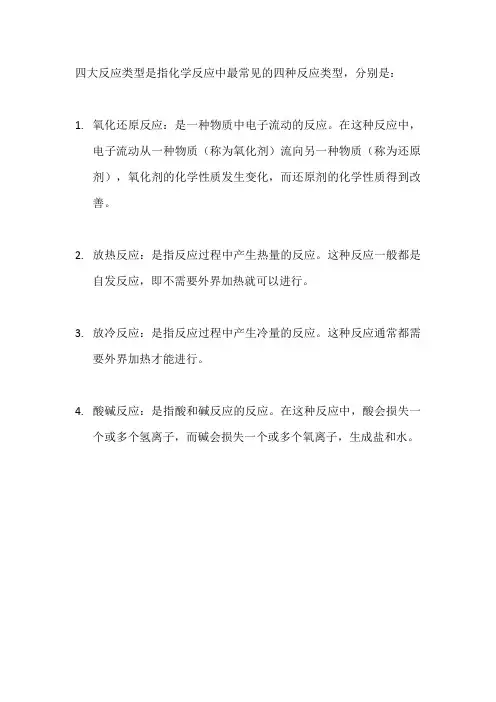 四大反应类型是指化学反应中最常见的四种反应类型，分别是：

1. 氧化还原反应：是一种物质中电子流动的反应。在这种反应中，电子流动从一种物质（称为氧化剂）流向另一种物质（称为还原剂），氧化剂的化学性质发生变化，而还原剂的化学性质得到改善。

2. 放热反应：是指反应过程中产生热量的反应。这种反应一般都是自发反应，即不需要外界加热就可以进行。

3. 放冷反应：是指反应过程中产生冷量的反应。这种反应通常都需要外界加热才能进行。

4. 酸碱反应：是指酸和碱反应的反应。在这种反应中，酸会损失一个或多个氢离子，而碱会损失一个或多个氧离子，生成盐和水。